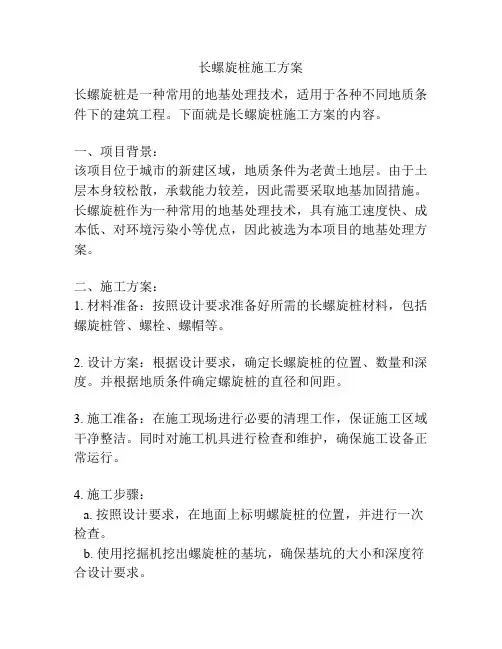 长螺旋桩施工方案

长螺旋桩是一种常用的地基处理技术，适用于各种不同地质条件下的建筑工程。下面就是长螺旋桩施工方案的内容。

一、项目背景：
该项目位于城市的新建区域，地质条件为老黄土地层。由于土层本身较松散，承载能力较差，因此需要采取地基加固措施。长螺旋桩作为一种常用的地基处理技术，具有施工速度快、成本低、对环境污染小等优点，因此被选为本项目的地基处理方案。

二、施工方案：
1. 材料准备：按照设计要求准备好所需的长螺旋桩材料，包括螺旋桩管、螺栓、螺帽等。

2. 设计方案：根据设计要求，确定长螺旋桩的位置、数量和深度。并根据地质条件确定螺旋桩的直径和间距。

3. 施工准备：在施工现场进行必要的清理工作，保证施工区域干净整洁。同时对施工机具进行检查和维护，确保施工设备正常运行。

4. 施工步骤：
a. 按照设计要求，在地面上标明螺旋桩的位置，并进行一次检查。
b. 使用挖掘机挖出螺旋桩的基坑，确保基坑的大小和深度符合设计要求。